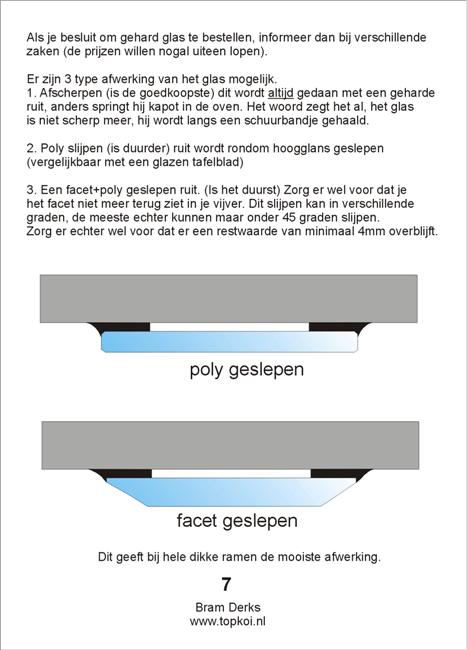 Als je besluit om gehard glas te bestellen, informeer dan bij verschillende zaken (de prijzen willen nogal uiteen lopen).

Er zijn 3 type afwerking van het glas mogelijk.
1. Afscherpen (is de goedkoopste) dit wordt altijd gedaan met een geharde ruit, anders springt hij kapot in de oven. Het woord zegt het al, het glas is niet scherp meer, hij wordt langs een schuurbandje gehaald.

2. Poly slijpen (is duurder) ruit wordt rondom hoogglans geslepen (vergelijkbaar met een glazen tafelblad)

3. Een facet+poly geslepen ruit. (Is het duurst) Zorg er wel voor dat je het facet niet meer terug ziet in je vijver. Dit slijpen kan in verschillende graden, de meeste echter kunnen maar onder 45 graden slijpen.
Zorg er echter wel voor dat er een restwaarde van minimaal 4mm overblijft.

poly geslepen

facet geslepen

Dit geeft bij hele dikke ramen de mooiste afwerking.

7

Bram Derks
www.topkoi.nl